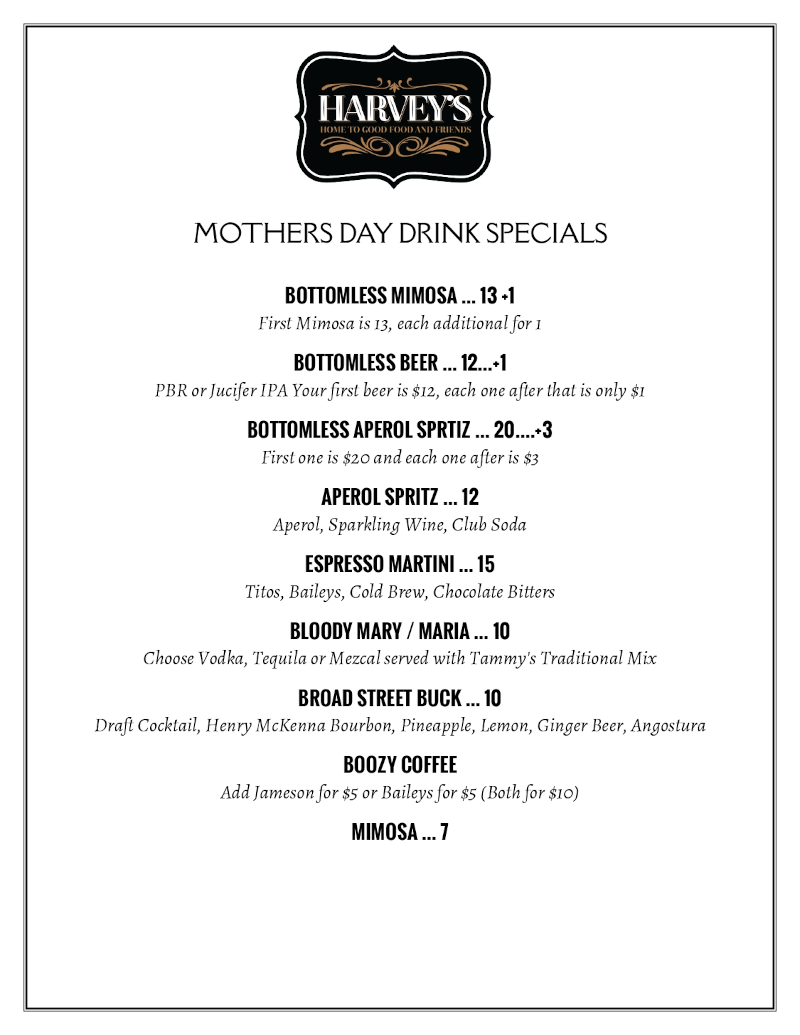 HARVEY'S
HOME TO GOOD FOOD AND FRIENDS

MOTHERS DAY DRINK SPECIALS

BOTTOMLESS MIMOSA ... 13 +1
First Mimosa is 13, each additional for 1

BOTTOMLESS BEER ... 12...+1
PBR or Jucifer IPA Your first beer is $12, each one after that is only $1

BOTTOMLESS APEROL SPRTIZ ... 20....+3
First one is $20 and each one after is $3

APEROL SPRITZ ... 12
Aperol, Sparkling Wine, Club Soda

ESPRESSO MARTINI ... 15
Titos, Baileys, Cold Brew, Chocolate Bitters

BLOODY MARY / MARIA ... 10
Choose Vodka, Tequila or Mezcal served with Tammy's Traditional Mix

BROAD STREET BUCK ... 10
Draft Cocktail, Henry McKenna Bourbon, Pineapple, Lemon, Ginger Beer, Angostura

BOOZY COFFEE
Add Jameson for $5 or Baileys for $5 (Both for $10)

MIMOSA ... 7